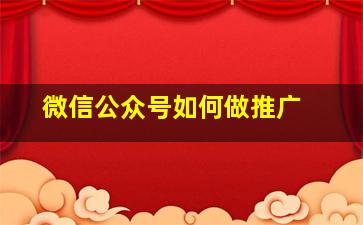 微信公众号如何做推广